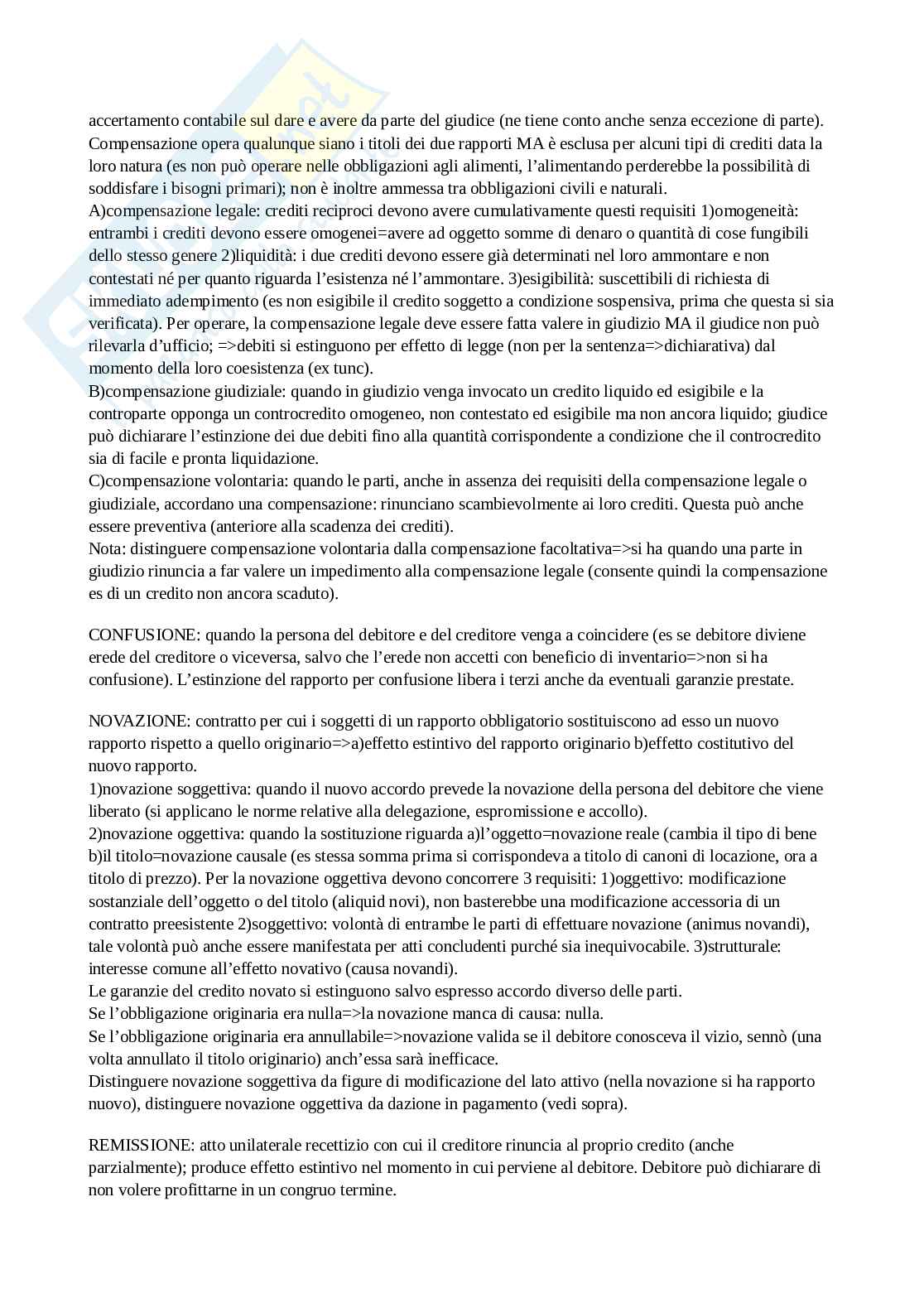 accertamento contabile sul dare e avere da parte del giudice (ne tiene conto anche senza eccezione di parte). Compensazione opera qualunque siano i titoli dei due rapporti MA è esclusa per alcuni tipi di crediti data la loro natura (es non può operare nelle obbligazioni agli alimenti, l'alimentando perderebbe la possibilità di soddisfare i bisogni primari); non è inoltre ammessa tra obbligazioni civili e naturali.
A)compensazione legale: crediti reciproci devono avere cumulativamente questi requisiti 1)omogeneità: entrambi i crediti devono essere omogenei=avere ad oggetto somme di denaro o quantità di cose fungibili dello stesso genere 2)liquidità: i due crediti devono essere già determinati nel loro ammontare e non contestati né per quanto riguarda l'esistenza né l'ammontare. 3)esigibilità: suscettibili di richiesta di immediato adempimento (es non esigibile il credito soggetto a condizione sospensiva, prima che questa si sia verificata). Per operare, la compensazione legale deve essere fatta valere in giudizio MA il giudice non può rilevarla d'ufficio; =>debiti si estinguono per effetto di legge (non per la sentenza=>dichiarativa) dal momento della loro coesistenza (ex tunc).
B)compensazione giudiziale: quando in giudizio venga invocato un credito liquido ed esigibile e la controparte opponga un controcredito omogeneo, non contestato ed esigibile ma non ancora liquido; giudice può dichiarare l'estinzione dei due debiti fino alla quantità corrispondente a condizione che il controcredito sia di facile e pronta liquidazione.
C)compensazione volontaria: quando le parti, anche in assenza dei requisiti della compensazione legale o giudiziale, accordano una compensazione: rinunciano scambievolmente ai loro crediti. Questa può anche essere preventiva (anteriore alla scadenza dei crediti).
Nota: distinguere compensazione volontaria dalla compensazione facoltativa=>si ha quando una parte in giudizio rinuncia a far valere un impedimento alla compensazione legale (consente quindi la compensazione es di un credito non ancora scaduto).

CONFUSIONE: quando la persona del debitore e del creditore venga a coincidere (es se debitore diviene erede del creditore o viceversa, salvo che l'erede non accetti con beneficio di inventario=>non si ha confusione). L'estinzione del rapporto per confusione libera i terzi anche da eventuali garanzie prestate.

NOVAZIONE: contratto per cui i soggetti di un rapporto obbligatorio sostituiscono ad esso un nuovo rapporto rispetto a quello originario=>a)effetto estintivo del rapporto originario b)effetto costitutivo del nuovo rapporto.
1)novazione soggettiva: quando il nuovo accordo prevede la novazione della persona del debitore che viene liberato (si applicano le norme relative alla delegazione, espromissione e accollo).
2)novazione oggettiva: quando la sostituzione riguarda a)l'oggetto=novazione reale (cambia il tipo di bene b)il titolo=novazione causale (es stessa somma prima si corrispondeva a titolo di canoni di locazione, ora a titolo di prezzo). Per la novazione oggettiva devono concorrere 3 requisiti: 1)oggettivo: modificazione sostanziale dell'oggetto o del titolo (aliquid novi), non basterebbe una modificazione accessoria di un contratto preesistente 2)soggettivo: volontà di entrambe le parti di effettuare novazione (animus novandi), tale volontà può anche essere manifestata per atti concludenti purché sia inequivocabile. 3)strutturale: interesse comune all'effetto novativo (causa novandi).
Le garanzie del credito novato si estinguono salvo espresso accordo diverso delle parti.
Se l'obbligazione originaria era nulla=>la novazione manca di causa: nulla.
Se l'obbligazione originaria era annullabile=>novazione valida se il debitore conosceva il vizio, sennò (una volta annullato il titolo originario) anch'essa sarà inefficace.
Distinguere novazione soggettiva da figure di modificazione del lato attivo (nella novazione si ha rapporto nuovo), distinguere novazione oggettiva da dazione in pagamento (vedi sopra).

REMISSIONE: atto unilaterale recettizio con cui il creditore rinuncia al proprio credito (anche parzialmente); produce effetto estintivo nel momento in cui perviene al debitore. Debitore può dichiarare di non volere profittarne in un congruo termine.